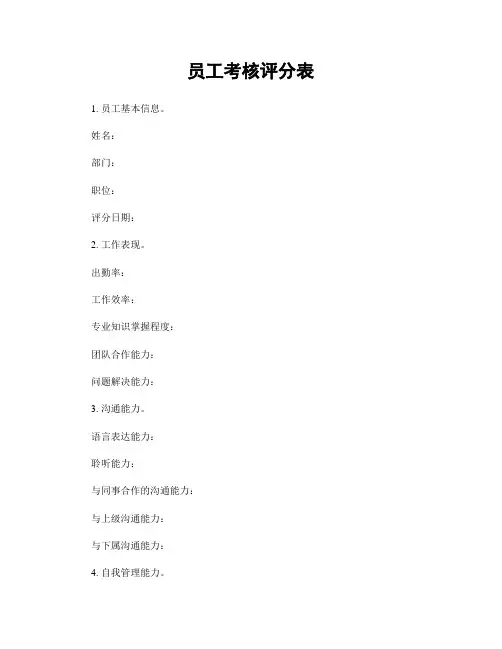 员工考核评分表

1. 员工基本信息。

姓名:

部门:

职位:

评分日期:

2. 工作表现。

出勤率:

工作效率:

专业知识掌握程度:

团队合作能力:

问题解决能力:

3. 沟通能力。

语言表达能力:

聆听能力:

与同事合作的沟通能力:

与上级沟通能力:

与下属沟通能力:

4. 自我管理能力。